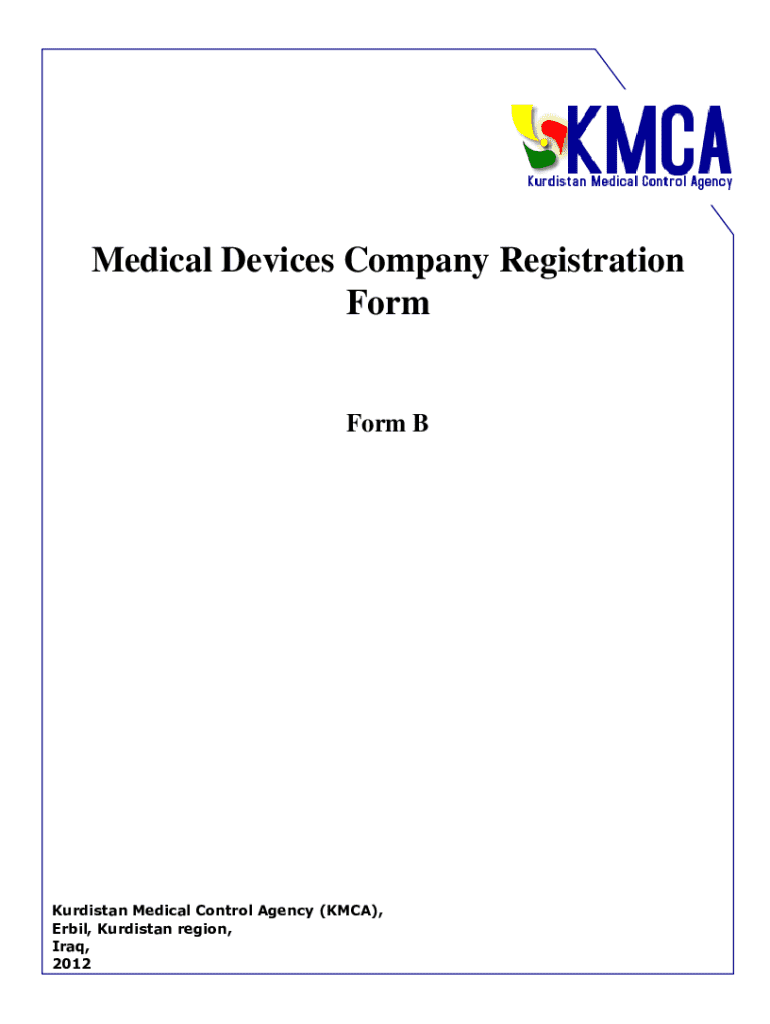 KMCA
Kurdistan Medical Control Agency

Medical Devices Company Registration Form

Form B

Kurdistan Medical Control Agency (KMCA),
Erbil, Kurdistan region,
Iraq,
2012